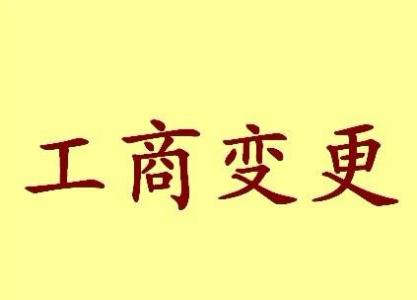 工商变更